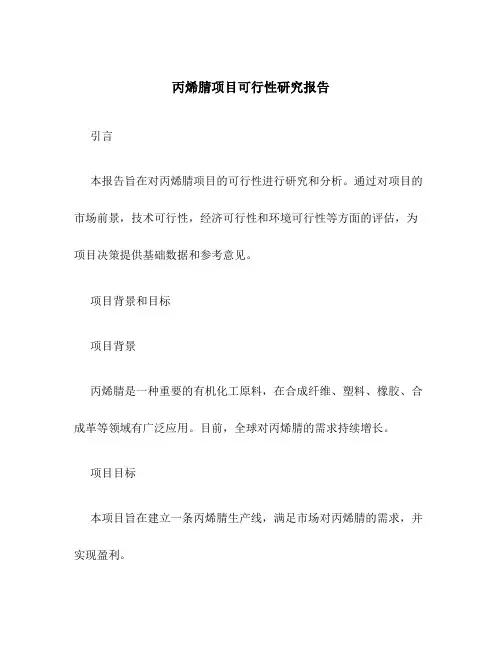 丙烯腈项目可行性研究报告

引言

本报告旨在对丙烯腈项目的可行性进行研究和分析。通过对项目的市场前景，技术可行性，经济可行性和环境可行性等方面的评估，为项目决策提供基础数据和参考意见。

项目背景和目标

项目背景

丙烯腈是一种重要的有机化工原料，在合成纤维、塑料、橡胶、合成革等领域有广泛应用。目前，全球对丙烯腈的需求持续增长。

项目目标

本项目旨在建立一条丙烯腈生产线，满足市场对丙烯腈的需求，并实现盈利。